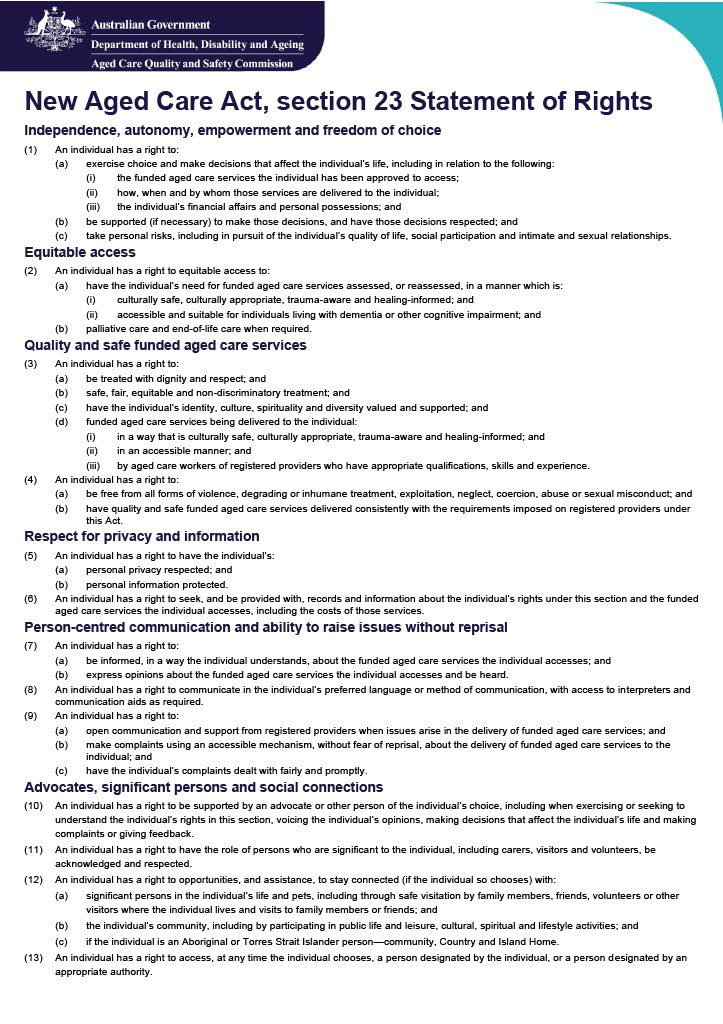 Australian Government
Department of Health, Disability and Ageing
Aged Care Quality and Safety Commission

New Aged Care Act, section 23 Statement of Rights

Independence, autonomy, empowerment and freedom of choice

(1) An individual has a right to:
(a) exercise choice and make decisions that affect the individual's life, including in relation to the following:
(i) the funded aged care services the individual has been approved to access;
(ii) how, when and by whom those services are delivered to the individual;
(iii) the individual's financial affairs and personal possessions; and
(b) be supported (if necessary) to make those decisions, and have those decisions respected; and
(c) take personal risks, including in pursuit of the individual's quality of life, social participation and intimate and sexual relationships.

Equitable access

(2) An individual has a right to equitable access to:
(a) have the individual's need for funded aged care services assessed, or reassessed, in a manner which is:
(i) culturally safe, culturally appropriate, trauma-aware and healing-informed; and
(ii) accessible and suitable for individuals living with dementia or other cognitive impairment; and
(b) palliative care and end-of-life care when required.

Quality and safe funded aged care services

(3) An individual has a right to:
(a) be treated with dignity and respect; and
(b) safe, fair, equitable and non-discriminatory treatment; and
(c) have the individual's identity, culture, spirituality and diversity valued and supported; and
(d) funded aged care services being delivered to the individual:
(i) in a way that is culturally safe, culturally appropriate, trauma-aware and healing-informed; and
(ii) in an accessible manner; and
(iii) by aged care workers of registered providers who have appropriate qualifications, skills and experience.
(4) An individual has a right to:
(a) be free from all forms of violence, degrading or inhumane treatment, exploitation, neglect, coercion, abuse or sexual misconduct; and
(b) have quality and safe funded aged care services delivered consistently with the requirements imposed on registered providers under this Act.

Respect for privacy and information

(5) An individual has a right to have the individual's:
(a) personal privacy respected; and
(b) personal information protected.
(6) An individual has a right to seek, and be provided with, records and information about the individual's rights under this section and the funded aged care services the individual accesses, including the costs of those services.

Person-centred communication and ability to raise issues without reprisal

(7) An individual has a right to:
(a) be informed, in a way the individual understands, about the funded aged care services the individual accesses; and
(b) express opinions about the funded aged care services the individual accesses and be heard.
(8) An individual has a right to communicate in the individual's preferred language or method of communication, with access to interpreters and communication aids as required.
(9) An individual has a right to:
(a) open communication and support from registered providers when issues arise in the delivery of funded aged care services; and
(b) make complaints using an accessible mechanism, without fear of reprisal, about the delivery of funded aged care services to the individual; and
(c) have the individual's complaints dealt with fairly and promptly.

Advocates, significant persons and social connections

(10) An individual has a right to be supported by an advocate or other person of the individual's choice, including when exercising or seeking to understand the individual's rights in this section, voicing the individual's opinions, making decisions that affect the individual's life and making complaints or giving feedback.
(11) An individual has a right to have the role of persons who are significant to the individual, including carers, visitors and volunteers, be acknowledged and respected.
(12) An individual has a right to opportunities, and assistance, to stay connected (if the individual so chooses) with:
(a) significant persons in the individual's life and pets, including through safe visitation by family members, friends, volunteers or other visitors where the individual lives and visits to family members or friends; and
(b) the individual's community, including by participating in public life and leisure, cultural, spiritual and lifestyle activities; and
(c) if the individual is an Aboriginal or Torres Strait Islander person—community, Country and Island Home.
(13) An individual has a right to access, at any time the individual chooses, a person designated by the individual, or a person designated by an appropriate authority.